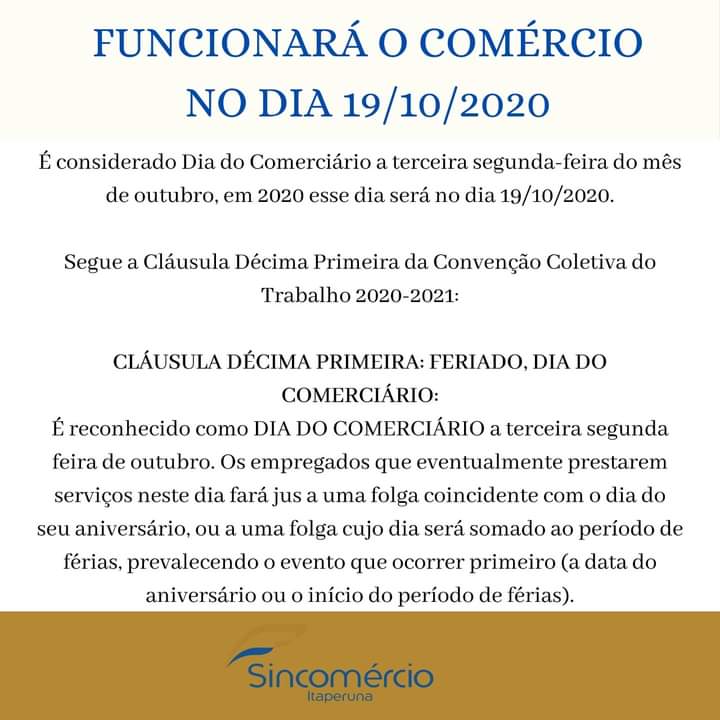 FUNCIONARÁ O COMÉRCIO NO DIA 19/10/2020

É considerado Dia do Comerciário a terceira segunda-feira do mês de outubro, em 2020 esse dia será no dia 19/10/2020.

Segue a Cláusula Décima Primeira da Convenção Coletiva do Trabalho 2020-2021:

CLÁUSULA DÉCIMA PRIMEIRA: FERIADO, DIA DO COMERCIÁRIO:
É reconhecido como DIA DO COMERCIÁRIO a terceira segunda feira de outubro. Os empregados que eventualmente prestarem serviços neste dia fará jus a uma folga coincidente com o dia do seu aniversário, ou a uma folga cujo dia será somado ao período de férias, prevalecendo o evento que ocorrer primeiro (a data do aniversário ou o início do período de férias).

Sincomércio
Itaperuna